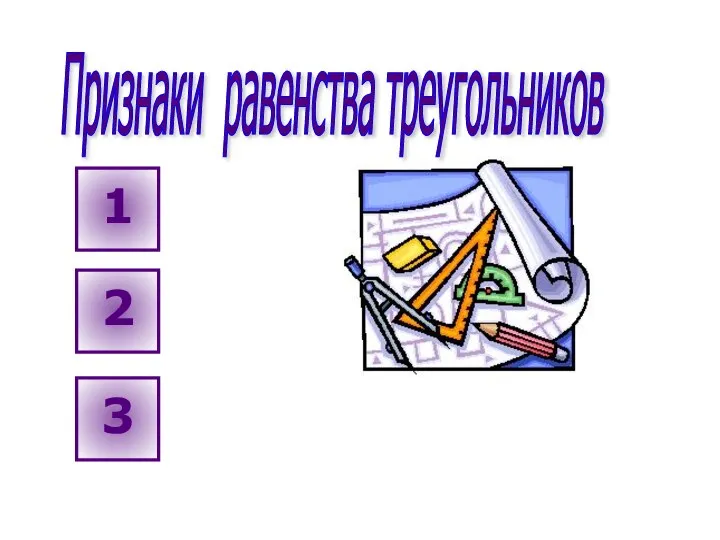 Признаки равенства треугольников

1

2

3